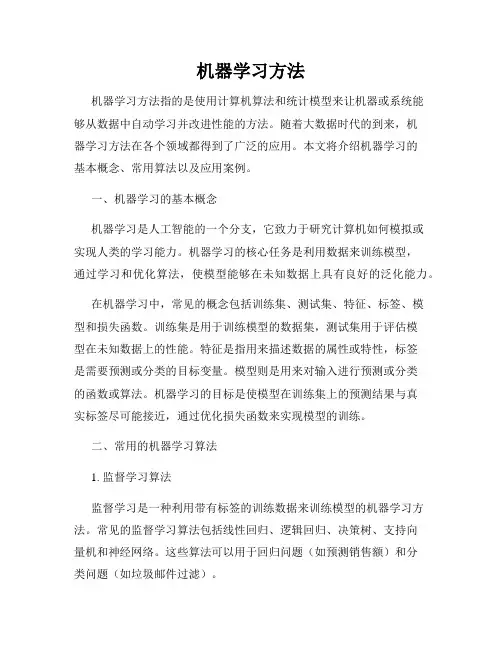 机器学习方法

机器学习方法指的是使用计算机算法和统计模型来让机器或系统能够从数据中自动学习并改进性能的方法。随着大数据时代的到来，机器学习方法在各个领域都得到了广泛的应用。本文将介绍机器学习的基本概念、常用算法以及应用案例。

一、机器学习的基本概念

机器学习是人工智能的一个分支，它致力于研究计算机如何模拟或实现人类的学习能力。机器学习的核心任务是利用数据来训练模型，通过学习和优化算法，使模型能够在未知数据上具有良好的泛化能力。

在机器学习中，常见的概念包括训练集、测试集、特征、标签、模型和损失函数。训练集是用于训练模型的数据集，测试集用于评估模型在未知数据上的性能。特征是指用来描述数据的属性或特性，标签是需要预测或分类的目标变量。模型则是用来对输入进行预测或分类的函数或算法。机器学习的目标是使模型在训练集上的预测结果与真实标签尽可能接近，通过优化损失函数来实现模型的训练。

二、常用的机器学习算法

1. 监督学习算法

监督学习是一种利用带有标签的训练数据来训练模型的机器学习方法。常见的监督学习算法包括线性回归、逻辑回归、决策树、支持向量机和神经网络。这些算法可以用于回归问题（如预测销售额）和分类问题（如垃圾邮件过滤）。